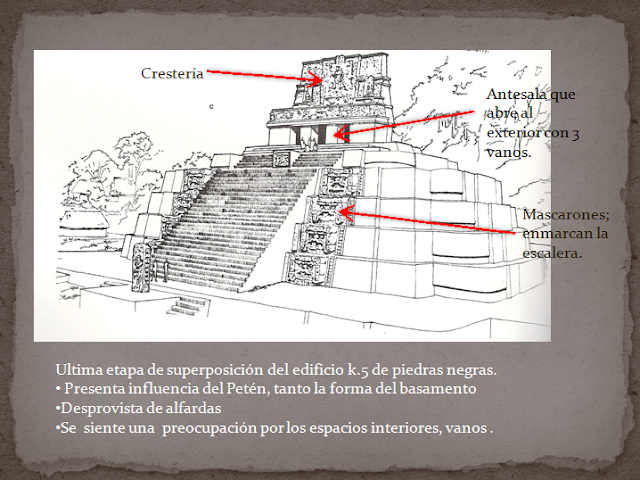 Crestería

Antesala que abre al exterior con 3 vanos.

Mascarones; enmarcan la escalera.

Ultima etapa de superposición del edificio k.5 de piedras negras.
• Presenta influencia del Petén, tanto la forma del basamento
•Desprovista de alfardas
•Se siente una preocupación por los espacios interiores, vanos .